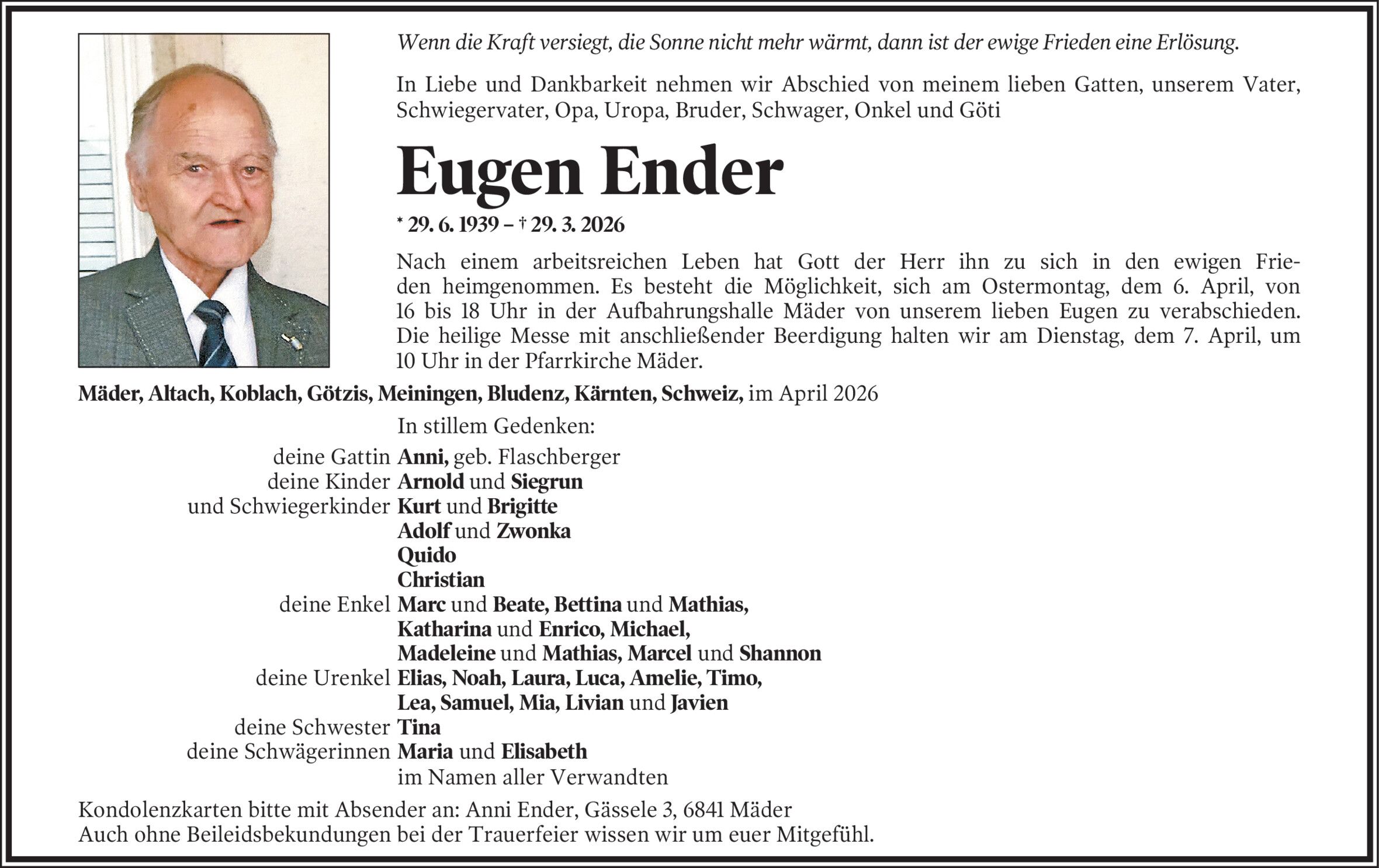 Wenn die Kraft versiegt, die Sonne nicht mehr wärmt, dann ist der ewige Frieden eine Erlösung.

In Liebe und Dankbarkeit nehmen wir Abschied von meinem lieben Gatten, unserem Vater, Schwiegervater, Opa, Uropa, Bruder, Schwager, Onkel und Göti

Eugen Ender

* 29. 6. 1939 – † 29. 3. 2026

Nach einem arbeitsreichen Leben hat Gott der Herr ihn zu sich in den ewigen Frieden heimgenommen. Es besteht die Möglichkeit, sich am Ostermontag, dem 6. April, von 16 bis 18 Uhr in der Aufbahrungshalle Mäder von unserem lieben Eugen zu verabschieden. Die heilige Messe mit anschließender Beerdigung halten wir am Dienstag, dem 7. April, um 10 Uhr in der Pfarrkirche Mäder.

Mäder, Altach, Koblach, Götzis, Meiningen, Bludenz, Kärnten, Schweiz, im April 2026

In stillem Gedenken:
deine Gattin Anni, geb. Flaschberger
deine Kinder Arnold und Siegrun
und Schwiegerkinder Kurt und Brigitte
Adolf und Zwonka
Quido
Christian
deine Enkel Marc und Beate, Bettina und Mathias,
Katharina und Enrico, Michael,
Madeleine und Mathias, Marcel und Shannon
deine Urenkel Elias, Noah, Laura, Luca, Amelie, Timo,
Lea, Samuel, Mia, Livian und Javien
deine Schwester Tina
deine Schwägerinnen Maria und Elisabeth
im Namen aller Verwandten

Kondolenzkarten bitte mit Absender an: Anni Ender, Gässele 3, 6841 Mäder
Auch ohne Beileidsbekundungen bei der Trauerfeier wissen wir um euer Mitgefühl.